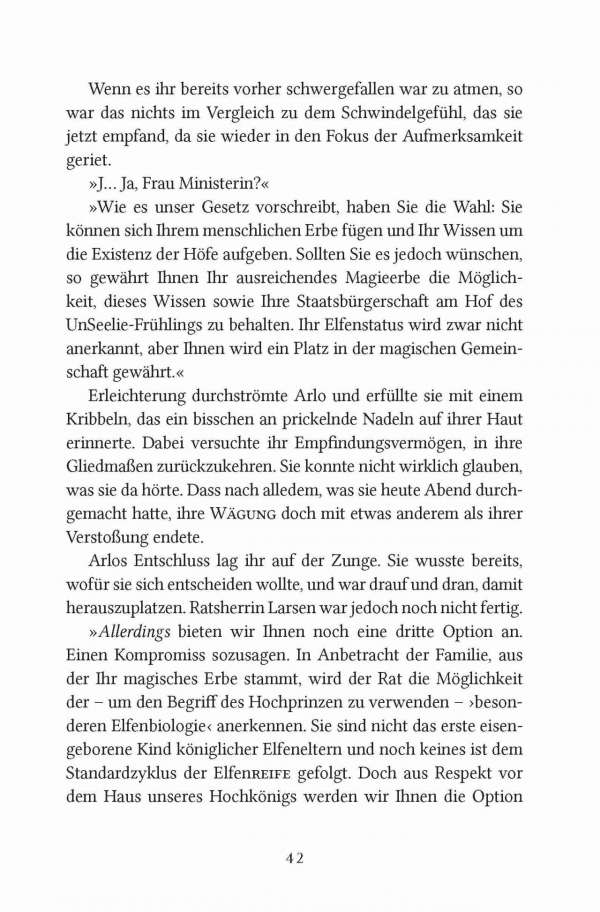 Wenn es ihr bereits vorher schwergefallen war zu atmen, so war das nichts im Vergleich zu dem Schwindelgefühl, das sie jetzt empfand, da sie wieder in den Fokus der Aufmerksamkeit geriet.

»J… Ja, Frau Ministerin?«

»Wie es unser Gesetz vorschreibt, haben Sie die Wahl: Sie können sich Ihrem menschlichen Erbe fügen und Ihr Wissen um die Existenz der Höfe aufgeben. Sollten Sie es jedoch wünschen, so gewährt Ihnen Ihr ausreichendes Magieerbe die Möglichkeit, dieses Wissen sowie Ihre Staatsbürgerschaft am Hof des UnSeelie-Frühlings zu behalten. Ihr Elfenstatus wird zwar nicht anerkannt, aber Ihnen wird ein Platz in der magischen Gemeinschaft gewährt.«

Erleichterung durchströmte Arlo und erfüllte sie mit einem Kribbeln, das ein bisschen an prickelnde Nadeln auf ihrer Haut erinnerte. Dabei versuchte ihr Empfindungsvermögen, in ihre Gliedmaßen zurückzukehren. Sie konnte nicht wirklich glauben, was sie da hörte. Dass nach alledem, was sie heute Abend durchgemacht hatte, ihre WÄGUNG doch mit etwas anderem als ihrer Verstoßung endete.

Arlos Entschluss lag ihr auf der Zunge. Sie wusste bereits, wofür sie sich entscheiden wollte, und war drauf und dran, damit herauszuplatzen. Ratsherrin Larsen war jedoch noch nicht fertig.

»Allerdings bieten wir Ihnen noch eine dritte Option an. Einen Kompromiss sozusagen. In Anbetracht der Familie, aus der Ihr magisches Erbe stammt, wird der Rat die Möglichkeit der – um den Begriff des Hochprinzen zu verwenden – ›besonderen Elfenbiologie‹ anerkennen. Sie sind nicht das erste eisengeborene Kind königlicher Elfeneltern und noch keines ist dem Standardzyklus der ElfenREIFE gefolgt. Doch aus Respekt vor dem Haus unseres Hochkönigs werden wir Ihnen die Option

42